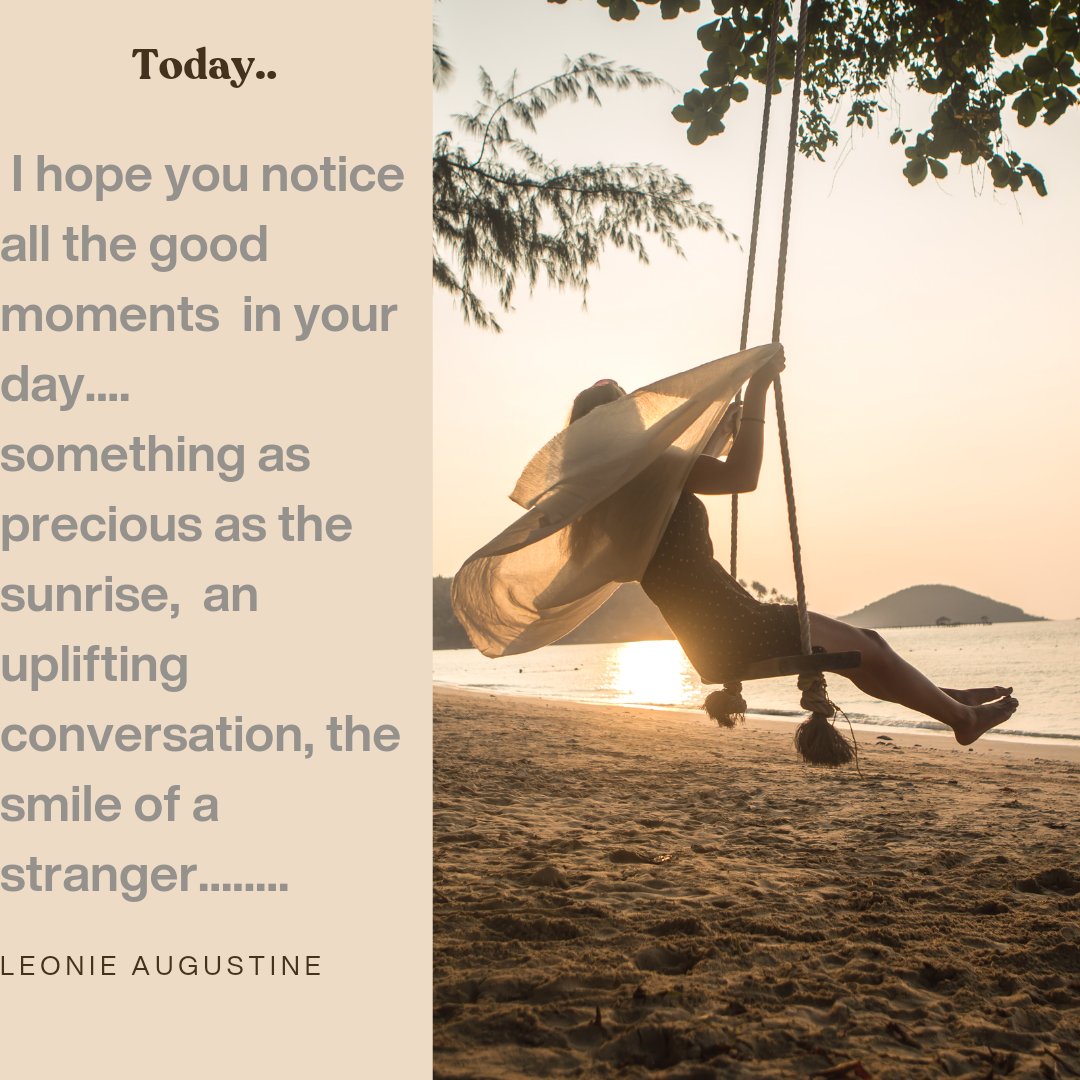 Today..

I hope you notice all the good moments in your day.... something as precious as the sunrise, an uplifting conversation, the smile of a stranger........

LEONIE AUGUSTINE